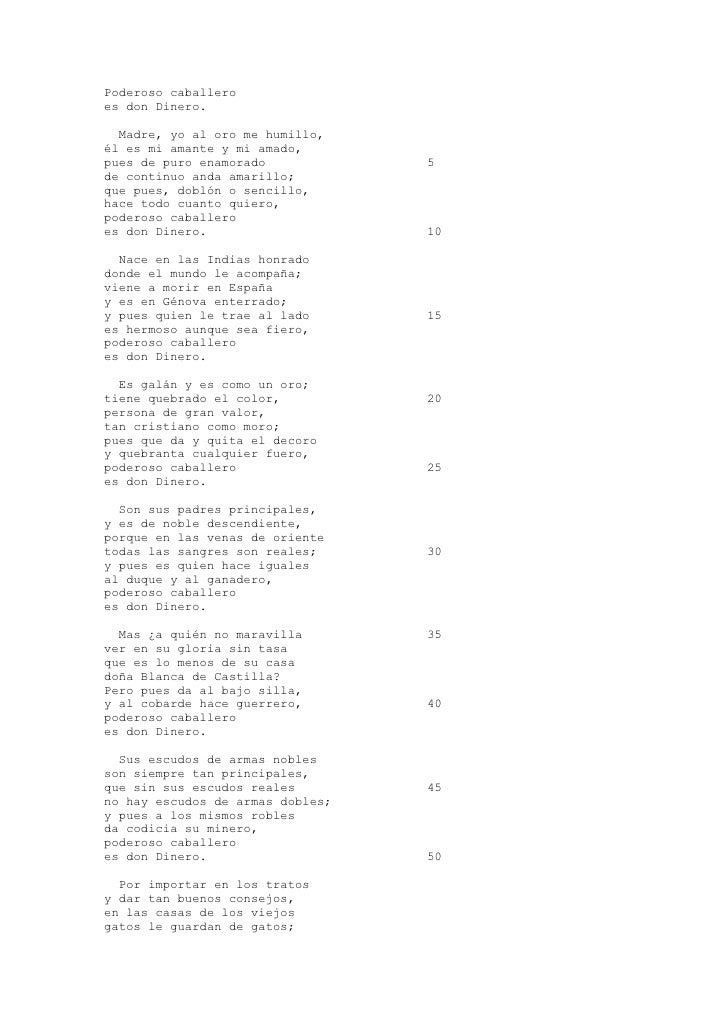 Poderoso caballero
es don Dinero.

Madre, yo al oro me humillo,
él es mi amante y mi amado,
pues de puro enamorado 5
de continuo anda amarillo;
que pues, doblón o sencillo,
hace todo cuanto quiero,
poderoso caballero
es don Dinero. 10

Nace en las Indias honrado
donde el mundo le acompaña;
viene a morir en España
y es en Génova enterrado;
y pues quien le trae al lado 15
es hermoso aunque sea fiero,
poderoso caballero
es don Dinero.

Es galán y es como un oro;
tiene quebrado el color, 20
persona de gran valor,
tan cristiano como moro;
pues que da y quita el decoro
y quebranta cualquier fuero,
poderoso caballero 25
es don Dinero.

Son sus padres principales,
y es de noble descendiente,
porque en las venas de oriente
todas las sangres son reales; 30
y pues es quien hace iguales
al duque y al ganadero,
poderoso caballero
es don Dinero.

Mas ¿a quién no maravilla 35
ver en su gloria sin tasa
que es lo menos de su casa
doña Blanca de Castilla?
Pero pues da al bajo silla,
y al cobarde hace guerrero, 40
poderoso caballero
es don Dinero.

Sus escudos de armas nobles
son siempre tan principales,
que sin sus escudos reales 45
no hay escudos de armas dobles;
y pues a los mismos robles
da codicia su minero,
poderoso caballero
es don Dinero. 50

Por importar en los tratos
y dar tan buenos consejos,
en las casas de los viejos
gatos le guardan de gatos;